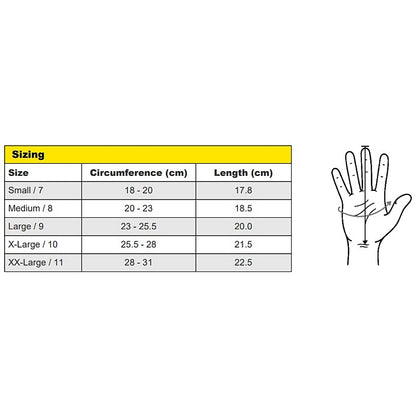 Sizing

| Size | Circumference (cm) | Length (cm) |
|---|---|---|
| Small / 7 | 18 - 20 | 17.8 |
| Medium / 8 | 20 - 23 | 18.5 |
| Large / 9 | 23 - 25.5 | 20.0 |
| X-Large / 10 | 25.5 - 28 | 21.5 |
| XX-Large / 11 | 28 - 31 | 22.5 |